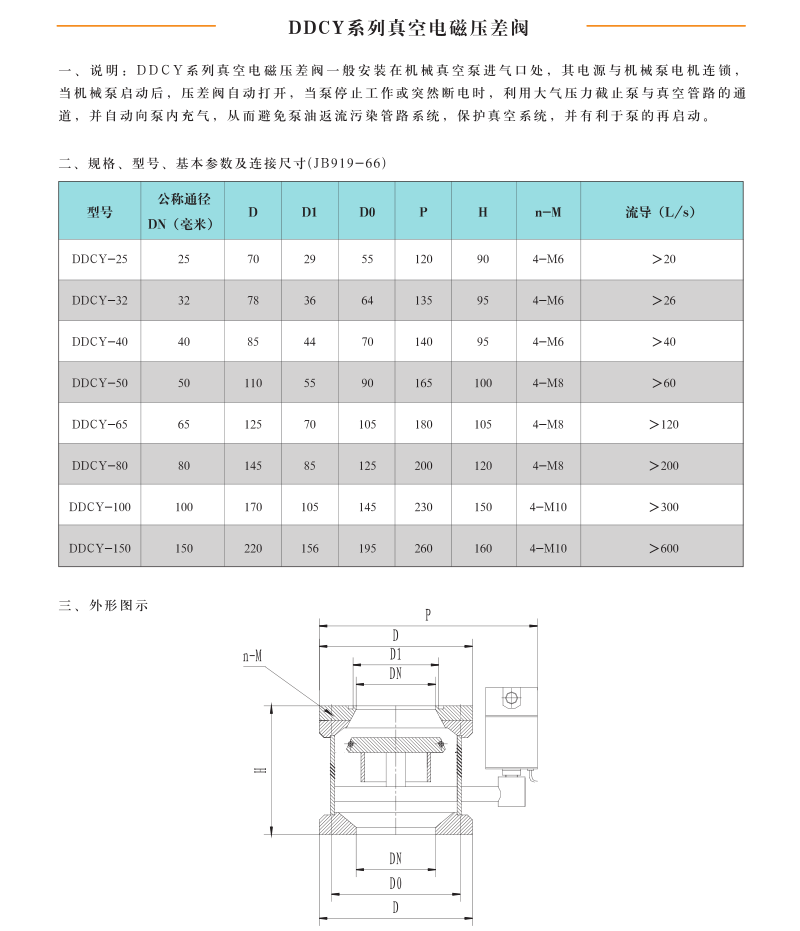 DDCY系列真空电磁压差阀

一、说明：DDCY系列真空电磁压差阀一般安装在机械真空泵进气口处，其电源与机械泵电机连锁，当机械泵启动后，压差阀自动打开，当泵停止工作或突然断电时，利用大气压力截止泵与真空管路的通道，并自动向泵内充气，从而避免泵油返流污染管路系统，保护真空系统，并有利于泵的再启动。

二、规格、型号、基本参数及连接尺寸(JB919-66)

| 型号 | 公称通径 DN（毫米） | D | D1 | D0 | P | H | n-M | 流导（L/s） |
|---|---|---|---|---|---|---|---|---|
| DDCY-25 | 25 | 70 | 29 | 55 | 120 | 90 | 4-M6 | >20 |
| DDCY-32 | 32 | 78 | 36 | 64 | 135 | 95 | 4-M6 | >26 |
| DDCY-40 | 40 | 85 | 44 | 70 | 140 | 95 | 4-M6 | >40 |
| DDCY-50 | 50 | 110 | 55 | 90 | 165 | 100 | 4-M8 | >60 |
| DDCY-65 | 65 | 125 | 70 | 105 | 180 | 105 | 4-M8 | >120 |
| DDCY-80 | 80 | 145 | 85 | 125 | 200 | 120 | 4-M8 | >200 |
| DDCY-100 | 100 | 170 | 105 | 145 | 230 | 150 | 4-M10 | >300 |
| DDCY-150 | 150 | 220 | 156 | 195 | 260 | 160 | 4-M10 | >600 |

三、外形图示

P
D
D1
DN
n-M
H
DN
D0
D